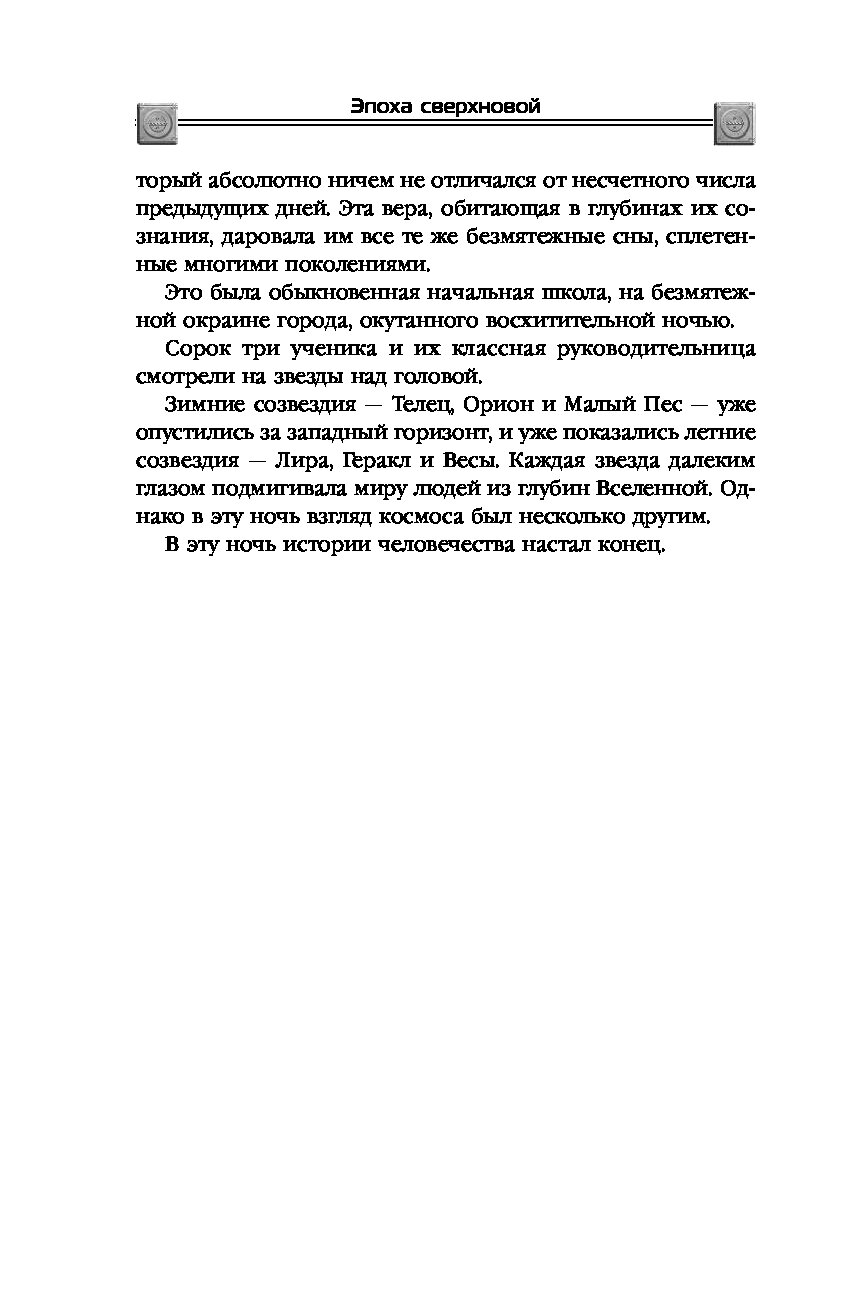 Эпоха сверхновой

торый абсолютно ничем не отличался от несчетного числа предыдущих дней. Эта вера, обитающая в глубинах их сознания, даровала им все те же безмятежные сны, сплетенные многими поколениями.

Это была обыкновенная начальная школа, на безмятежной окраине города, окутанного восхитительной ночью.

Сорок три ученика и их классная руководительница смотрели на звезды над головой.

Зимние созвездия — Телец, Орион и Малый Пес — уже опустились за западный горизонт, и уже показались летние созвездия — Лира, Геракл и Весы. Каждая звезда далеким глазом подмигивала миру людей из глубин Вселенной. Однако в эту ночь взгляд космоса был несколько другим.

В эту ночь истории человечества настал конец.